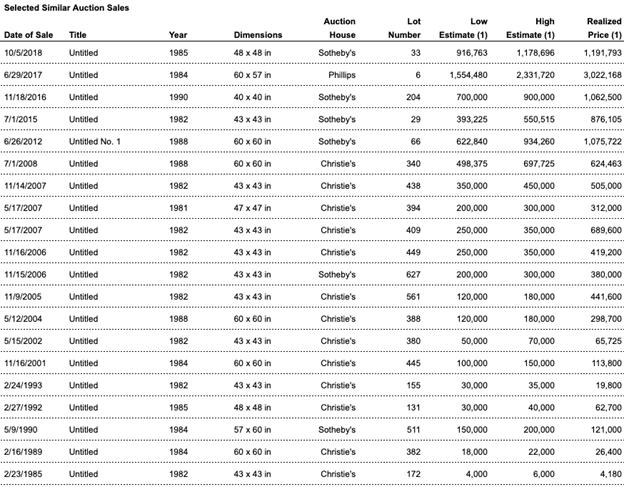 Selected Similar Auction Sales

| Date of Sale | Title | Year | Dimensions | Auction House | Lot Number | Low Estimate (1) | High Estimate (1) | Realized Price (1) |
|---|---|---|---|---|---|---|---|---|
| 10/5/2018 | Untitled | 1985 | 48 x 48 in | Sotheby's | 33 | 916,763 | 1,178,696 | 1,191,793 |
| 6/29/2017 | Untitled | 1984 | 60 x 57 in | Phillips | 6 | 1,554,480 | 2,331,720 | 3,022,168 |
| 11/18/2016 | Untitled | 1990 | 40 x 40 in | Sotheby's | 204 | 700,000 | 900,000 | 1,062,500 |
| 7/1/2015 | Untitled | 1982 | 43 x 43 in | Sotheby's | 29 | 393,225 | 550,515 | 876,105 |
| 6/26/2012 | Untitled No. 1 | 1988 | 60 x 60 in | Sotheby's | 66 | 622,840 | 934,260 | 1,075,722 |
| 7/1/2008 | Untitled | 1988 | 60 x 60 in | Christie's | 340 | 498,375 | 697,725 | 624,463 |
| 11/14/2007 | Untitled | 1982 | 43 x 43 in | Christie's | 438 | 350,000 | 450,000 | 505,000 |
| 5/17/2007 | Untitled | 1981 | 47 x 47 in | Christie's | 394 | 200,000 | 300,000 | 312,000 |
| 5/17/2007 | Untitled | 1982 | 43 x 43 in | Christie's | 409 | 250,000 | 350,000 | 689,600 |
| 11/16/2006 | Untitled | 1982 | 43 x 43 in | Christie's | 449 | 250,000 | 350,000 | 419,200 |
| 11/15/2006 | Untitled | 1982 | 43 x 43 in | Sotheby's | 627 | 200,000 | 300,000 | 380,000 |
| 11/9/2005 | Untitled | 1982 | 43 x 43 in | Christie's | 561 | 120,000 | 180,000 | 441,600 |
| 5/12/2004 | Untitled | 1988 | 60 x 60 in | Christie's | 388 | 120,000 | 180,000 | 298,700 |
| 5/15/2002 | Untitled | 1982 | 43 x 43 in | Christie's | 380 | 50,000 | 70,000 | 65,725 |
| 11/16/2001 | Untitled | 1984 | 60 x 60 in | Christie's | 445 | 100,000 | 150,000 | 113,800 |
| 2/24/1993 | Untitled | 1982 | 43 x 43 in | Christie's | 155 | 30,000 | 35,000 | 19,800 |
| 2/27/1992 | Untitled | 1985 | 48 x 48 in | Christie's | 131 | 30,000 | 40,000 | 62,700 |
| 5/9/1990 | Untitled | 1984 | 57 x 60 in | Sotheby's | 511 | 150,000 | 200,000 | 121,000 |
| 2/16/1989 | Untitled | 1984 | 60 x 60 in | Christie's | 382 | 18,000 | 22,000 | 26,400 |
| 2/23/1985 | Untitled | 1982 | 43 x 43 in | Christie's | 172 | 4,000 | 6,000 | 4,180 |